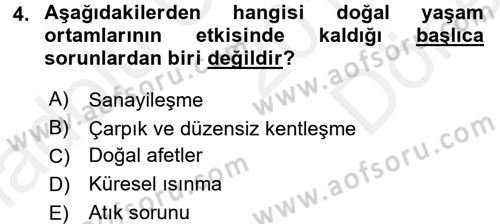 4. Aşağıdakilerden hangisi doğal yaşam ortamlarının etkisinde kaldığı başlıca sorunlardan biri değildir?

A) Sanayileşme
B) Çarpık ve düzensiz kentleşme
C) Doğal afetler
D) Küresel ısınma
E) Atık sorunu

www.aofsoru.com
www.aofsoru.com
www.aofsoru.com
www.aofsoru.com